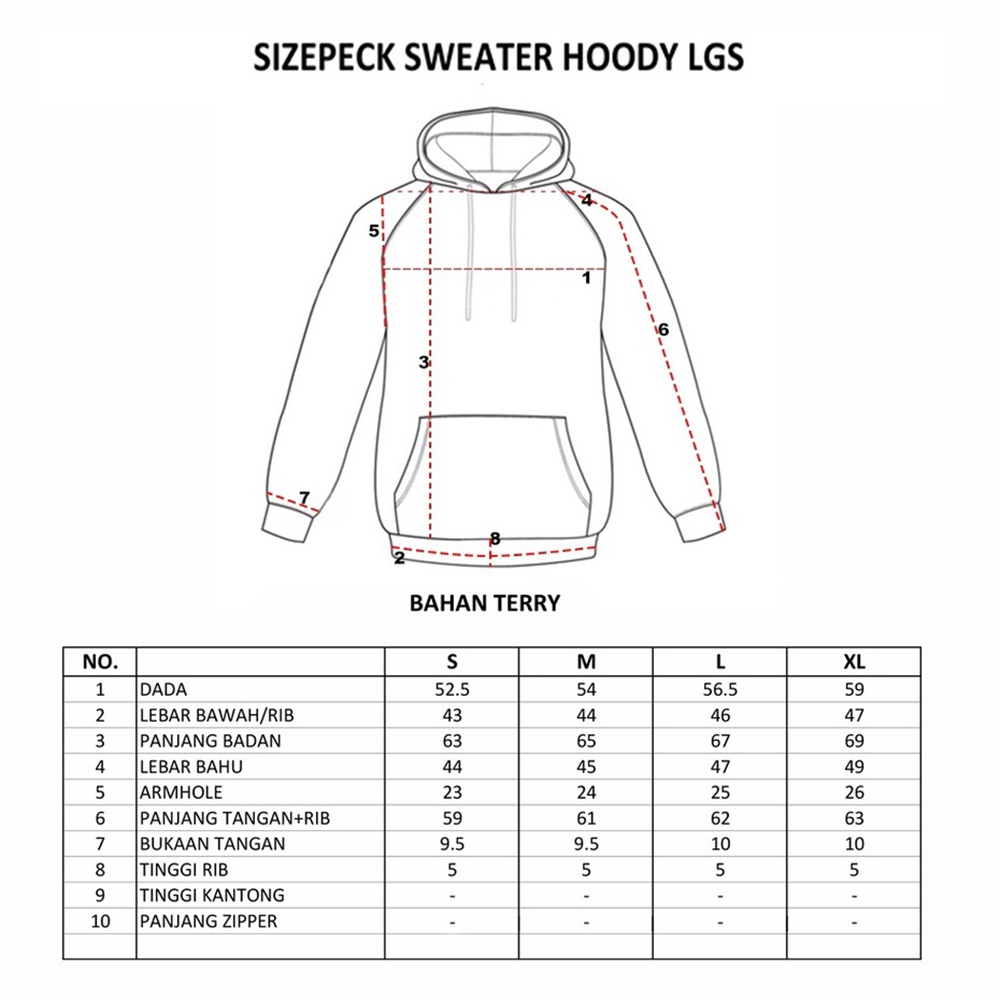 SIZEPECK SWEATER HOODY LGS

4
5
1
6
3
7
8
2

BAHAN TERRY

| NO. | | S | M | L | XL |
|---|---|---|---|---|---|
| 1 | DADA | 52.5 | 54 | 56.5 | 59 |
| 2 | LEBAR BAWAH/RIB | 43 | 44 | 46 | 47 |
| 3 | PANJANG BADAN | 63 | 65 | 67 | 69 |
| 4 | LEBAR BAHU | 44 | 45 | 47 | 49 |
| 5 | ARMHOLE | 23 | 24 | 25 | 26 |
| 6 | PANJANG TANGAN+RIB | 59 | 61 | 62 | 63 |
| 7 | BUKAAN TANGAN | 9.5 | 9.5 | 10 | 10 |
| 8 | TINGGI RIB | 5 | 5 | 5 | 5 |
| 9 | TINGGI KANTONG | - | - | - | - |
| 10 | PANJANG ZIPPER | - | - | - | - |
| | | | | | |